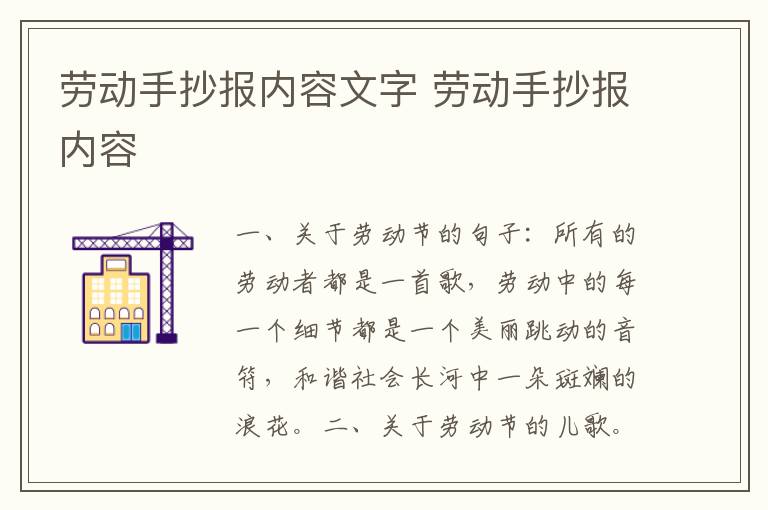 劳动手抄报内容文字 劳动手抄报内容

一、关于劳动节的句子：所有的劳动者都是一首歌，劳动中的每一个细节都是一个美丽跳动的音符，和谐社会长河中一朵斑斓的浪花。二、关于劳动节的儿歌。